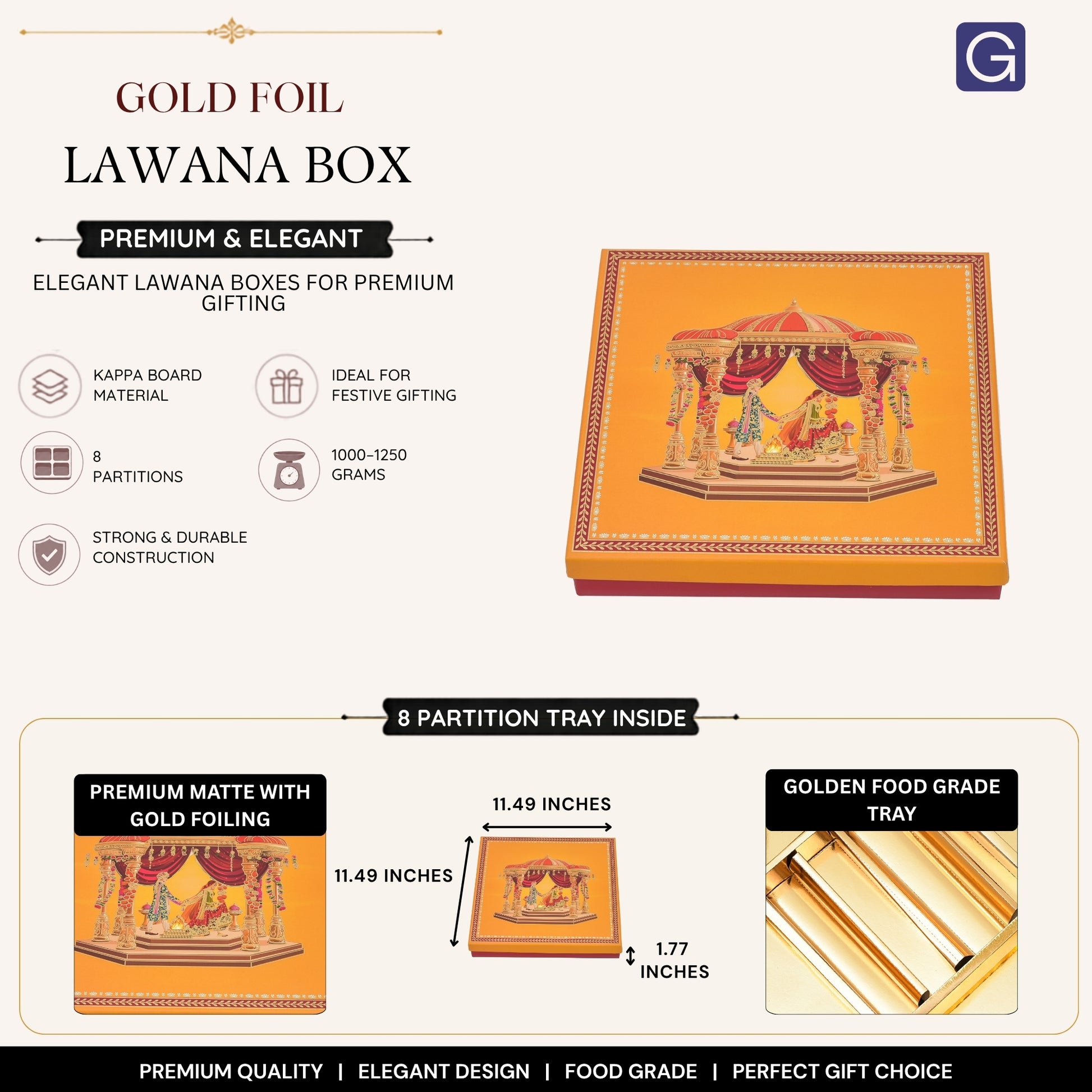 G

GOLD FOIL

LAWANA BOX

PREMIUM & ELEGANT

ELEGANT LAWANA BOXES FOR PREMIUM GIFTING

KAPPA BOARD MATERIAL

IDEAL FOR FESTIVE GIFTING

8 PARTITIONS

1000-1250 GRAMS

STRONG & DURABLE CONSTRUCTION

8 PARTITION TRAY INSIDE

PREMIUM MATTE WITH GOLD FOILING

11.49 INCHES

11.49 INCHES

1.77 INCHES

GOLDEN FOOD GRADE TRAY

PREMIUM QUALITY | ELEGANT DESIGN | FOOD GRADE | PERFECT GIFT CHOICE